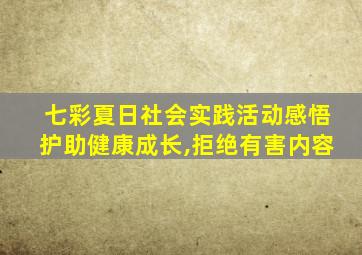 七彩夏日社会实践活动感悟
护助健康成长,拒绝有害内容